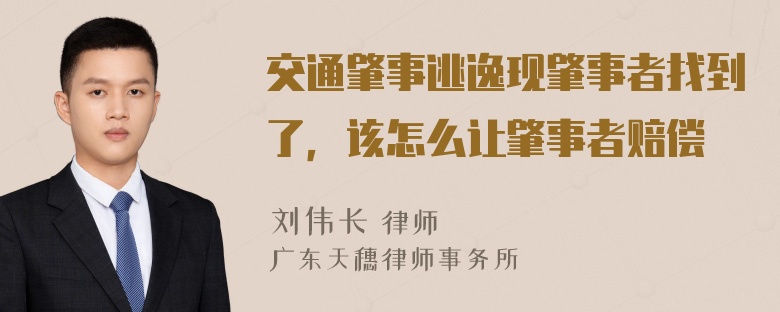 交通肇事逃逸现肇事者找到了，该怎么让肇事者赔偿

刘伟长 律师
广东天穗律师事务所